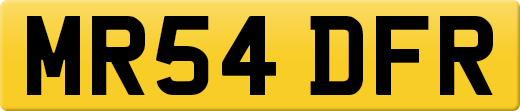 MR54 DFR